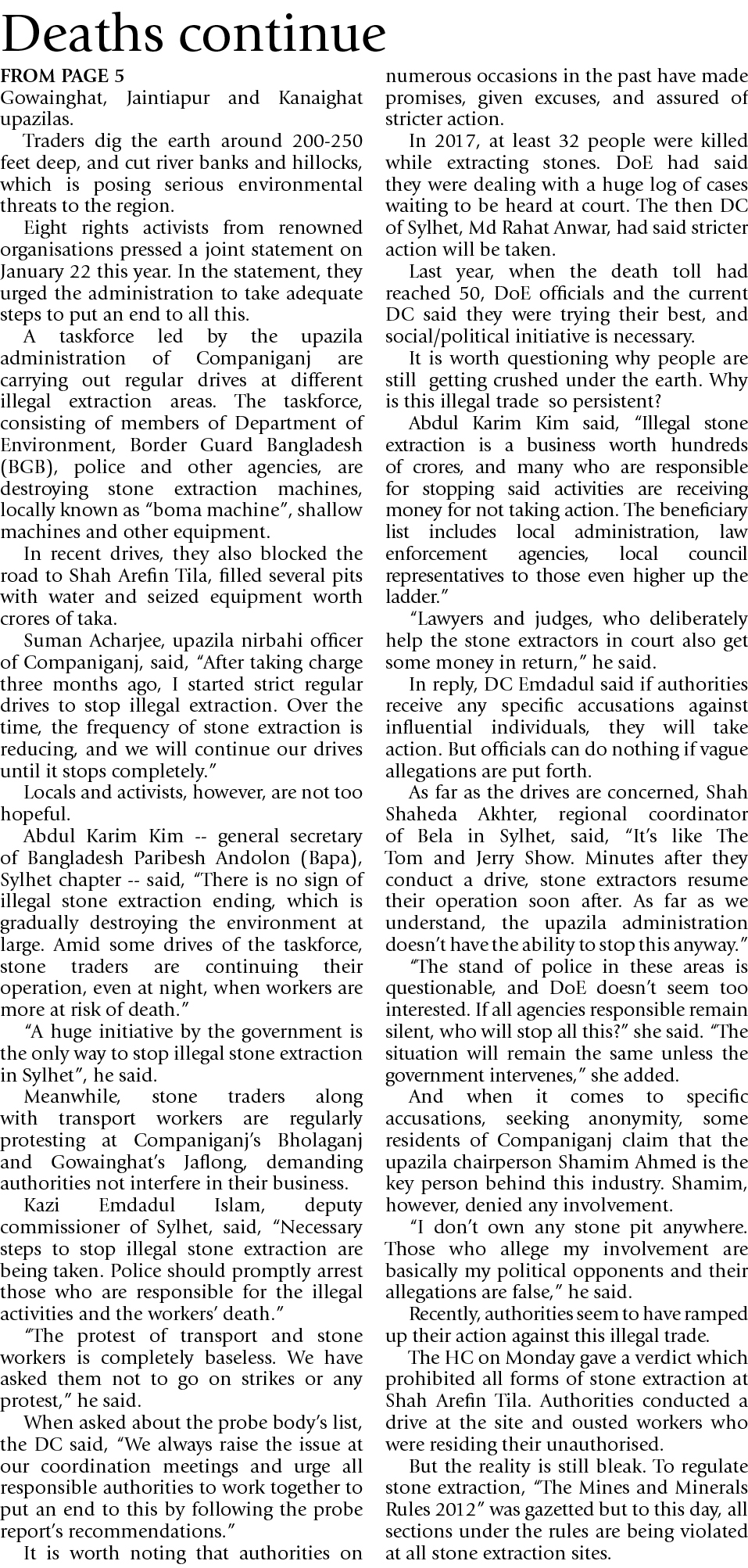 Deaths continue

FROM PAGE 5

Gowainghat, Jaintiapur and Kanaighat upazilas.

Traders dig the earth around 200-250 feet deep, and cut river banks and hillocks, which is posing serious environmental threats to the region.

Eight rights activists from renowned organisations pressed a joint statement on January 22 this year. In the statement, they urged the administration to take adequate steps to put an end to all this.

A taskforce led by the upazila administration of Companiganj are carrying out regular drives at different illegal extraction areas. The taskforce, consisting of members of Department of Environment, Border Guard Bangladesh (BGB), police and other agencies, are destroying stone extraction machines, locally known as "boma machine", shallow machines and other equipment.

In recent drives, they also blocked the road to Shah Arefin Tila, filled several pits with water and seized equipment worth crores of taka.

Suman Acharjee, upazila nirbahi officer of Companiganj, said, "After taking charge three months ago, I started strict regular drives to stop illegal extraction. Over the time, the frequency of stone extraction is reducing, and we will continue our drives until it stops completely."

Locals and activists, however, are not too hopeful.

Abdul Karim Kim -- general secretary of Bangladesh Paribesh Andolon (Bapa), Sylhet chapter -- said, "There is no sign of illegal stone extraction ending, which is gradually destroying the environment at large. Amid some drives of the taskforce, stone traders are continuing their operation, even at night, when workers are more at risk of death."

"A huge initiative by the government is the only way to stop illegal stone extraction in Sylhet", he said.

Meanwhile, stone traders along with transport workers are regularly protesting at Companiganj's Bholaganj and Gowainghat's Jaflong, demanding authorities not interfere in their business.

Kazi Emdadul Islam, deputy commissioner of Sylhet, said, "Necessary steps to stop illegal stone extraction are being taken. Police should promptly arrest those who are responsible for the illegal activities and the workers' death."

"The protest of transport and stone workers is completely baseless. We have asked them not to go on strikes or any protest," he said.

When asked about the probe body's list, the DC said, "We always raise the issue at our coordination meetings and urge all responsible authorities to work together to put an end to this by following the probe report's recommendations."

It is worth noting that authorities on numerous occasions in the past have made promises, given excuses, and assured of stricter action.

In 2017, at least 32 people were killed while extracting stones. DoE had said they were dealing with a huge log of cases waiting to be heard at court. The then DC of Sylhet, Md Rahat Anwar, had said stricter action will be taken.

Last year, when the death toll had reached 50, DoE officials and the current DC said they were trying their best, and social/political initiative is necessary.

It is worth questioning why people are still getting crushed under the earth. Why is this illegal trade so persistent?

Abdul Karim Kim said, "Illegal stone extraction is a business worth hundreds of crores, and many who are responsible for stopping said activities are receiving money for not taking action. The beneficiary list includes local administration, law enforcement agencies, local council representatives to those even higher up the ladder."

"Lawyers and judges, who deliberately help the stone extractors in court also get some money in return," he said.

In reply, DC Emdadul said if authorities receive any specific accusations against influential individuals, they will take action. But officials can do nothing if vague allegations are put forth.

As far as the drives are concerned, Shah Shaheda Akhter, regional coordinator of Bela in Sylhet, said, "It's like The Tom and Jerry Show. Minutes after they conduct a drive, stone extractors resume their operation soon after. As far as we understand, the upazila administration doesn't have the ability to stop this anyway."

"The stand of police in these areas is questionable, and DoE doesn't seem too interested. If all agencies responsible remain silent, who will stop all this?" she said. "The situation will remain the same unless the government intervenes," she added.

And when it comes to specific accusations, seeking anonymity, some residents of Companiganj claim that the upazila chairperson Shamim Ahmed is the key person behind this industry. Shamim, however, denied any involvement.

"I don't own any stone pit anywhere. Those who allege my involvement are basically my political opponents and their allegations are false," he said.

Recently, authorities seem to have ramped up their action against this illegal trade.

The HC on Monday gave a verdict which prohibited all forms of stone extraction at Shah Arefin Tila. Authorities conducted a drive at the site and ousted workers who were residing their unauthorised.

But the reality is still bleak. To regulate stone extraction, "The Mines and Minerals Rules 2012" was gazetted but to this day, all sections under the rules are being violated at all stone extraction sites.